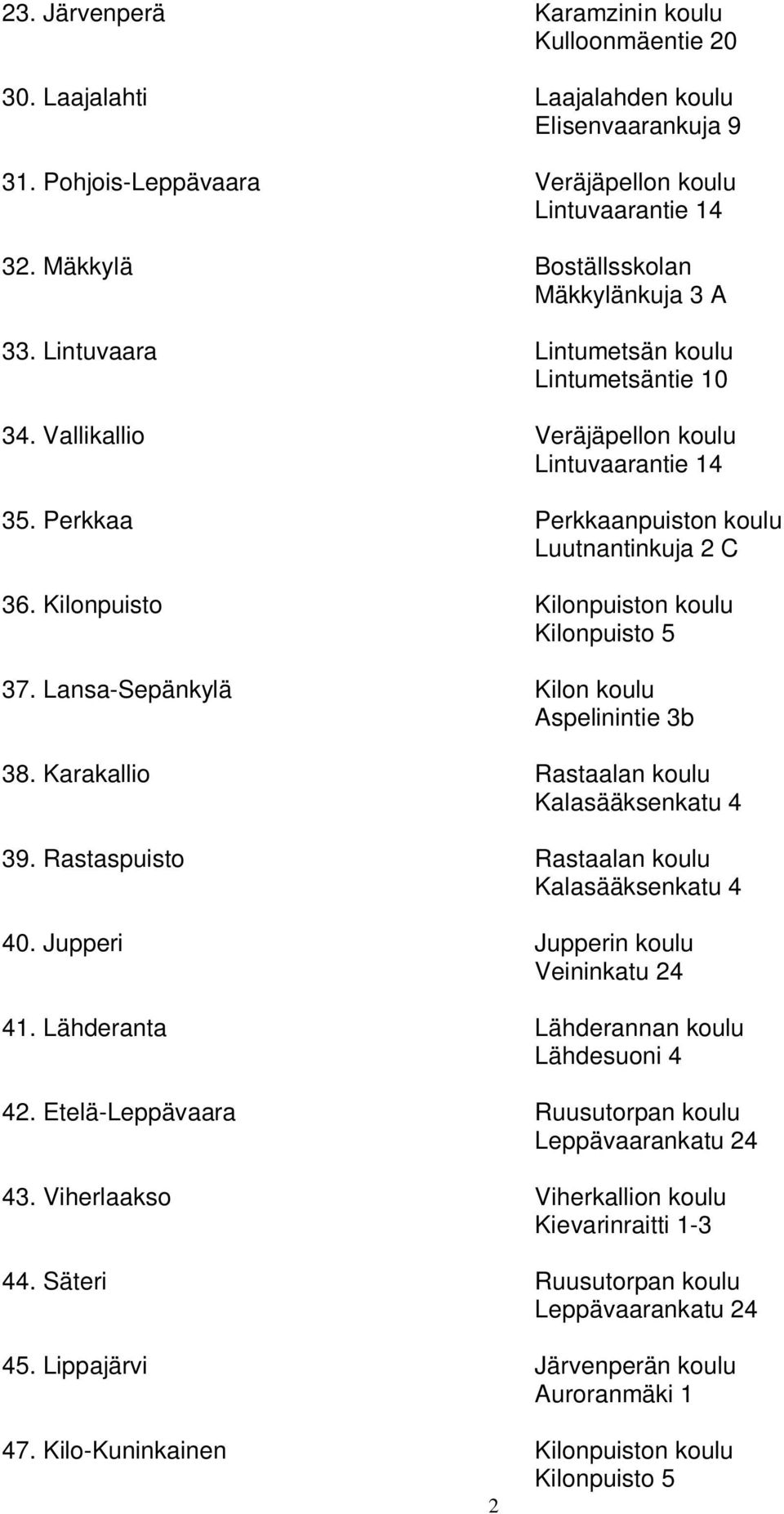 23. Järvenperä Karamzinin koulu
Kulloonmäentie 20

30. Laajalahti Laajalahden koulu
Elisenvaarankuja 9

31. Pohjois-Leppävaara Veräjäpellon koulu
Lintuvaarantie 14

32. Mäkkylä Boställsskolan
Mäkkylänkuja 3 A

33. Lintuvaara Lintumetsän koulu
Lintumetsäntie 10

34. Vallikallio Veräjäpellon koulu
Lintuvaarantie 14

35. Perkkaa Perkkaanpuiston koulu
Luutnantinkuja 2 C

36. Kilonpuisto Kilonpuiston koulu
Kilonpuisto 5

37. Lansa-Sepänkylä Kilon koulu
Aspelinintie 3b

38. Karakallio Rastaalan koulu
Kalasääksenkatu 4

39. Rastaspuisto Rastaalan koulu
Kalasääksenkatu 4

40. Jupperi Jupperin koulu
Veininkatu 24

41. Lähderanta Lähderannan koulu
Lähdesuoni 4

42. Etelä-Leppävaara Ruusutorpan koulu
Leppävaarankatu 24

43. Viherlaakso Viherkallion koulu
Kievarinraitti 1-3

44. Säteri Ruusutorpan koulu
Leppävaarankatu 24

45. Lippajärvi Järvenperän koulu
Auroranmäki 1

47. Kilo-Kuninkainen Kilonpuiston koulu
Kilonpuisto 5

2